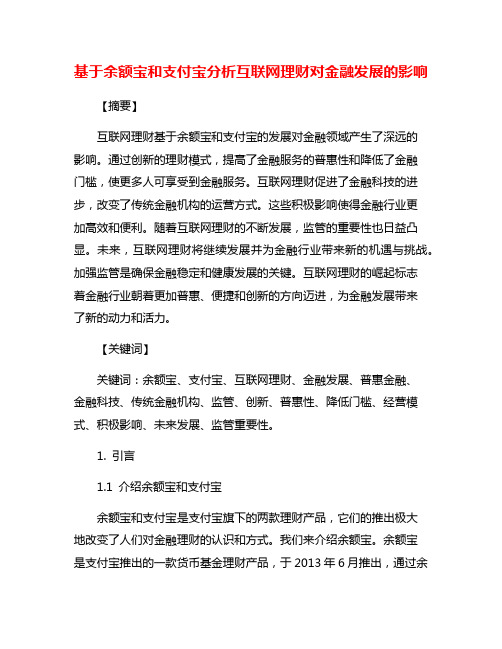 基于余额宝和支付宝分析互联网理财对金融发展的影响

【摘要】

互联网理财基于余额宝和支付宝的发展对金融领域产生了深远的影响。通过创新的理财模式，提高了金融服务的普惠性和降低了金融门槛，使更多人可享受到金融服务。互联网理财促进了金融科技的进步，改变了传统金融机构的运营方式。这些积极影响使得金融行业更加高效和便利。随着互联网理财的不断发展，监管的重要性也日益凸显。未来，互联网理财将继续发展并为金融行业带来新的机遇与挑战。加强监管是确保金融稳定和健康发展的关键。互联网理财的崛起标志着金融行业朝着更加普惠、便捷和创新的方向迈进，为金融发展带来了新的动力和活力。

【关键词】

关键词：余额宝、支付宝、互联网理财、金融发展、普惠金融、金融科技、传统金融机构、监管、创新、普惠性、降低门槛、经营模式、积极影响、未来发展、监管重要性。

1. 引言

1.1 介绍余额宝和支付宝

余额宝和支付宝是支付宝旗下的两款理财产品，它们的推出极大地改变了人们对金融理财的认识和方式。我们来介绍余额宝。余额宝是支付宝推出的一款货币基金理财产品，于 2013 年 6 月推出，通过余